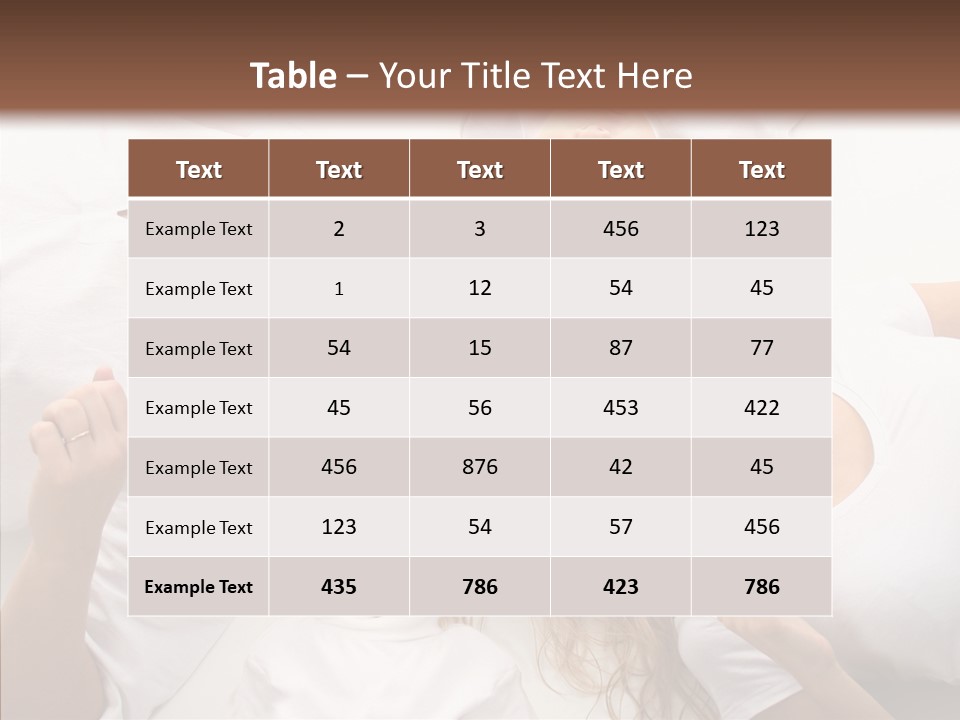 Table – Your Title Text Here

| Text | Text | Text | Text | Text |
|---|---|---|---|---|
| Example Text | 2 | 3 | 456 | 123 |
| Example Text | 1 | 12 | 54 | 45 |
| Example Text | 54 | 15 | 87 | 77 |
| Example Text | 45 | 56 | 453 | 422 |
| Example Text | 456 | 876 | 42 | 45 |
| Example Text | 123 | 54 | 57 | 456 |
| Example Text | 435 | 786 | 423 | 786 |